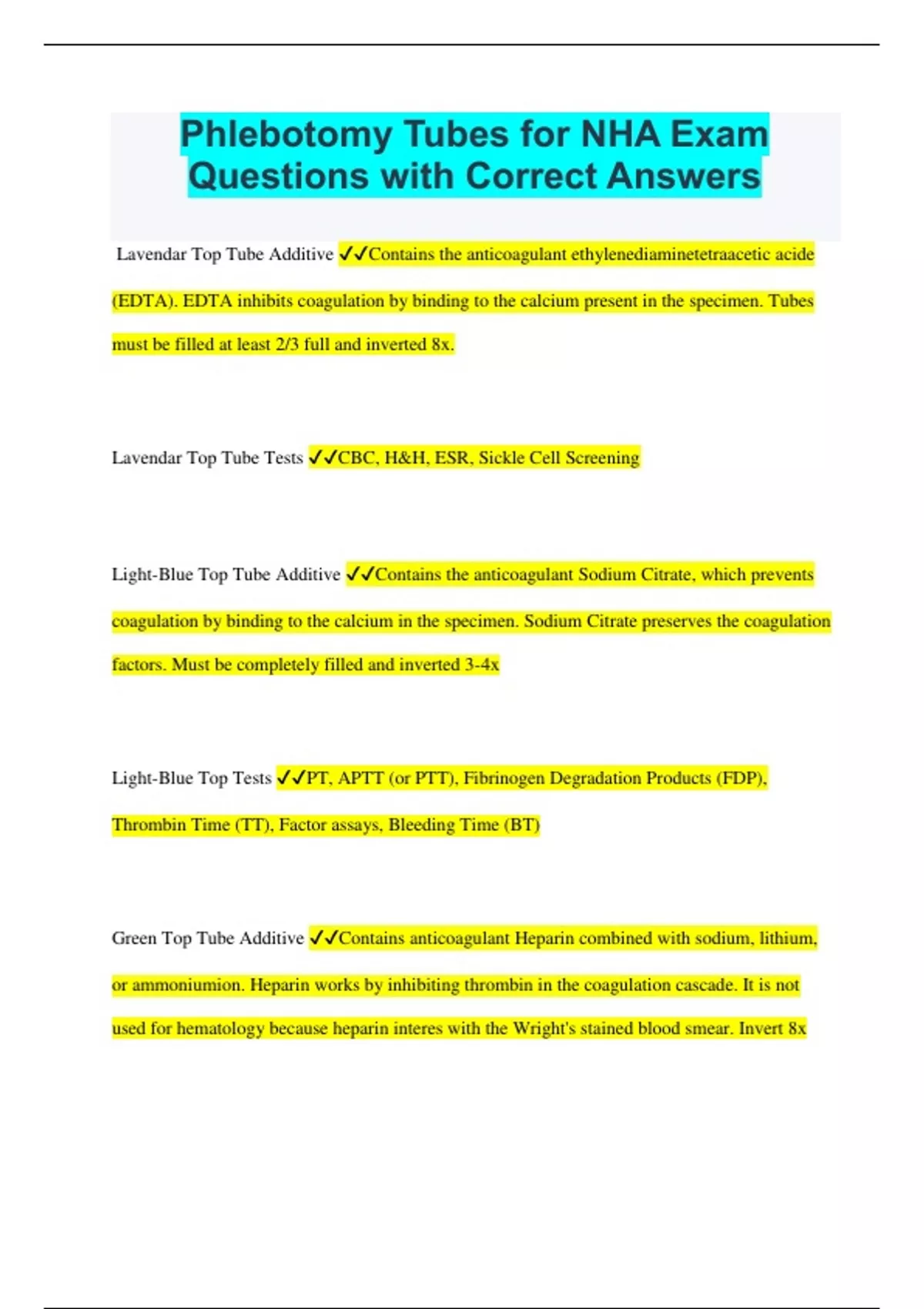 Phlebotomy Tubes for NHA Exam Questions with Correct Answers

Lavendar Top Tube Additive ✓✓Contains the anticoagulant ethylenediaminetetraacetic acide (EDTA). EDTA inhibits coagulation by binding to the calcium present in the specimen. Tubes must be filled at least 2/3 full and inverted 8x.

Lavendar Top Tube Tests ✓✓CBC, H&H, ESR, Sickle Cell Screening

Light-Blue Top Tube Additive ✓✓Contains the anticoagulant Sodium Citrate, which prevents coagulation by binding to the calcium in the specimen. Sodium Citrate preserves the coagulation factors. Must be completely filled and inverted 3-4x

Light-Blue Top Tests ✓✓PT, APTT (or PTT), Fibrinogen Degradation Products (FDP), Thrombin Time (TT), Factor assays, Bleeding Time (BT)

Green Top Tube Additive ✓✓Contains anticoagulant Heparin combined with sodium, lithium, or ammoniumion. Heparin works by inhibiting thrombin in the coagulation cascade. It is not used for hematology because heparin interes with the Wright's stained blood smear. Invert 8x